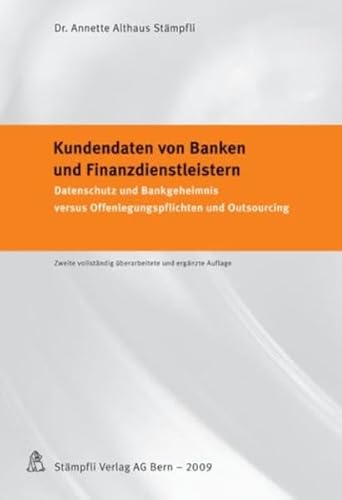 Dr. Annette Althaus Stämpfli

Kundendaten von Banken und Finanzdienstleistern

Datenschutz und Bankgeheimnis versus Offenlegungspflichten und Outsourcing

Zweite vollständig überarbeitete und ergänzte Auflage

Stämpfli Verlag AG Bern – 2009